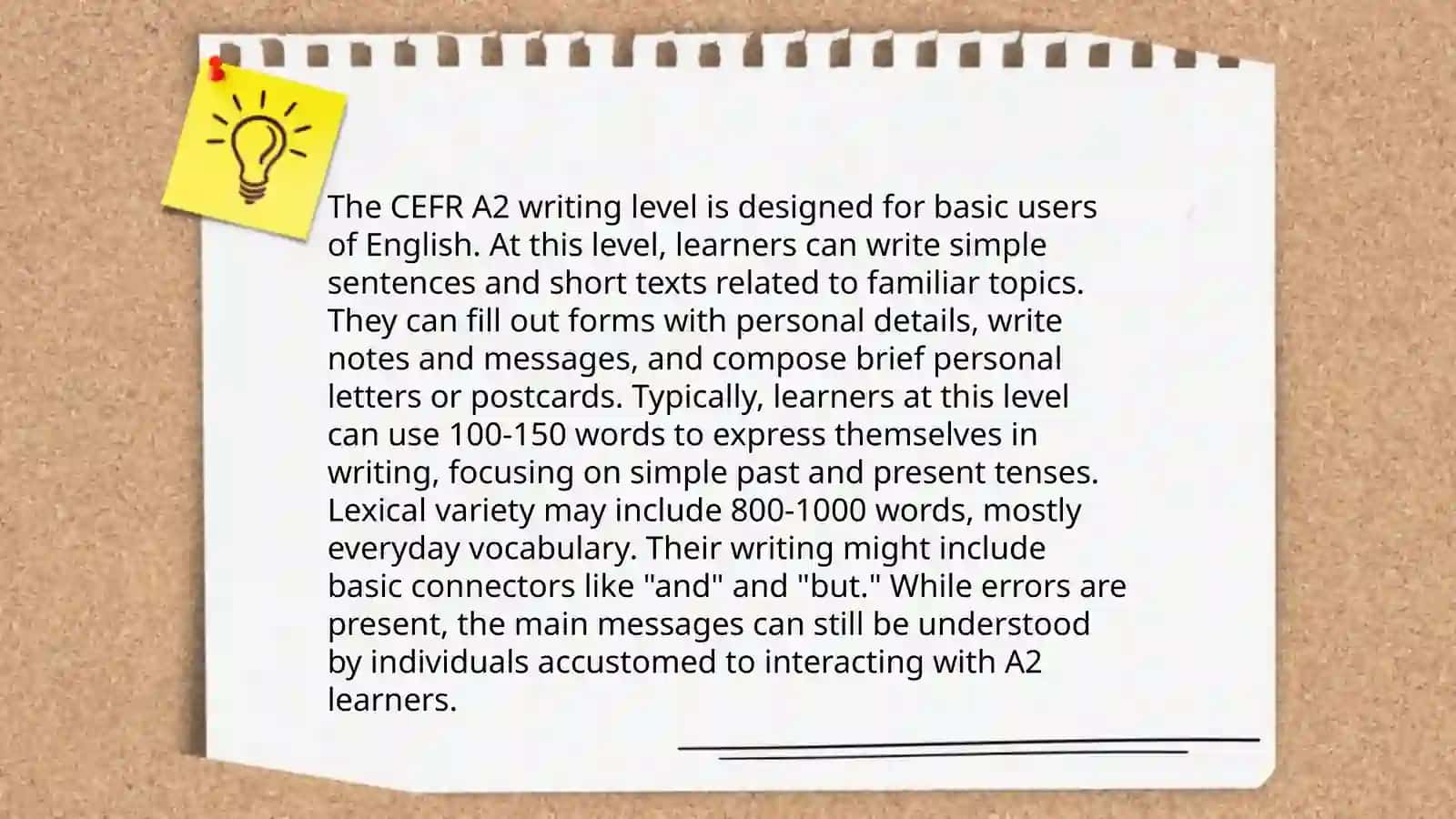 The CEFR A2 writing level is designed for basic users of English. At this level, learners can write simple sentences and short texts related to familiar topics. They can fill out forms with personal details, write notes and messages, and compose brief personal letters or postcards. Typically, learners at this level can use 100-150 words to express themselves in writing, focusing on simple past and present tenses. Lexical variety may include 800-1000 words, mostly everyday vocabulary. Their writing might include basic connectors like "and" and "but." While errors are present, the main messages can still be understood by individuals accustomed to interacting with A2 learners.